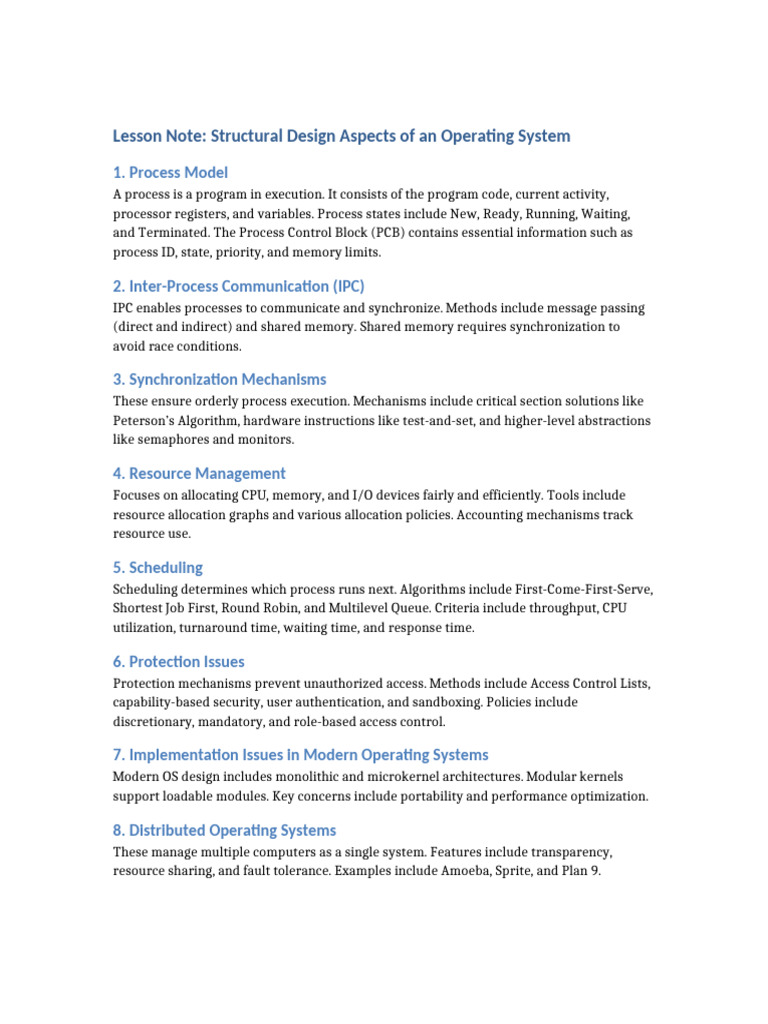 Lesson Note: Structural Design Aspects of an Operating System

1. Process Model

A process is a program in execution. It consists of the program code, current activity, processor registers, and variables. Process states include New, Ready, Running, Waiting, and Terminated. The Process Control Block (PCB) contains essential information such as process ID, state, priority, and memory limits.

2. Inter-Process Communication (IPC)

IPC enables processes to communicate and synchronize. Methods include message passing (direct and indirect) and shared memory. Shared memory requires synchronization to avoid race conditions.

3. Synchronization Mechanisms

These ensure orderly process execution. Mechanisms include critical section solutions like Peterson's Algorithm, hardware instructions like test-and-set, and higher-level abstractions like semaphores and monitors.

4. Resource Management

Focuses on allocating CPU, memory, and I/O devices fairly and efficiently. Tools include resource allocation graphs and various allocation policies. Accounting mechanisms track resource use.

5. Scheduling

Scheduling determines which process runs next. Algorithms include First-Come-First-Serve, Shortest Job First, Round Robin, and Multilevel Queue. Criteria include throughput, CPU utilization, turnaround time, waiting time, and response time.

6. Protection Issues

Protection mechanisms prevent unauthorized access. Methods include Access Control Lists, capability-based security, user authentication, and sandboxing. Policies include discretionary, mandatory, and role-based access control.

7. Implementation Issues in Modern Operating Systems

Modern OS design includes monolithic and microkernel architectures. Modular kernels support loadable modules. Key concerns include portability and performance optimization.

8. Distributed Operating Systems

These manage multiple computers as a single system. Features include transparency, resource sharing, and fault tolerance. Examples include Amoeba, Sprite, and Plan 9.